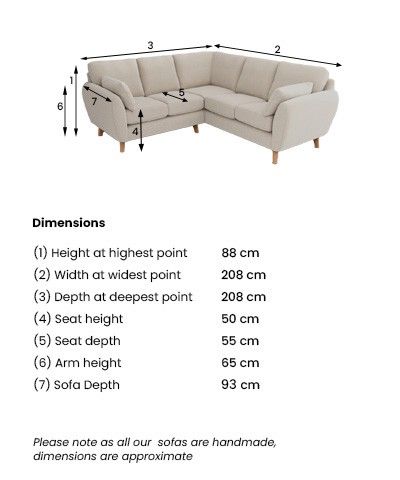 3
2
1
6
7
5
4

Dimensions

| | |
|---|---|
| (1) Height at highest point | 88 cm |
| (2) Width at widest point | 208 cm |
| (3) Depth at deepest point | 208 cm |
| (4) Seat height | 50 cm |
| (5) Seat depth | 55 cm |
| (6) Arm height | 65 cm |
| (7) Sofa Depth | 93 cm |

Please note as all our sofas are handmade, dimensions are approximate